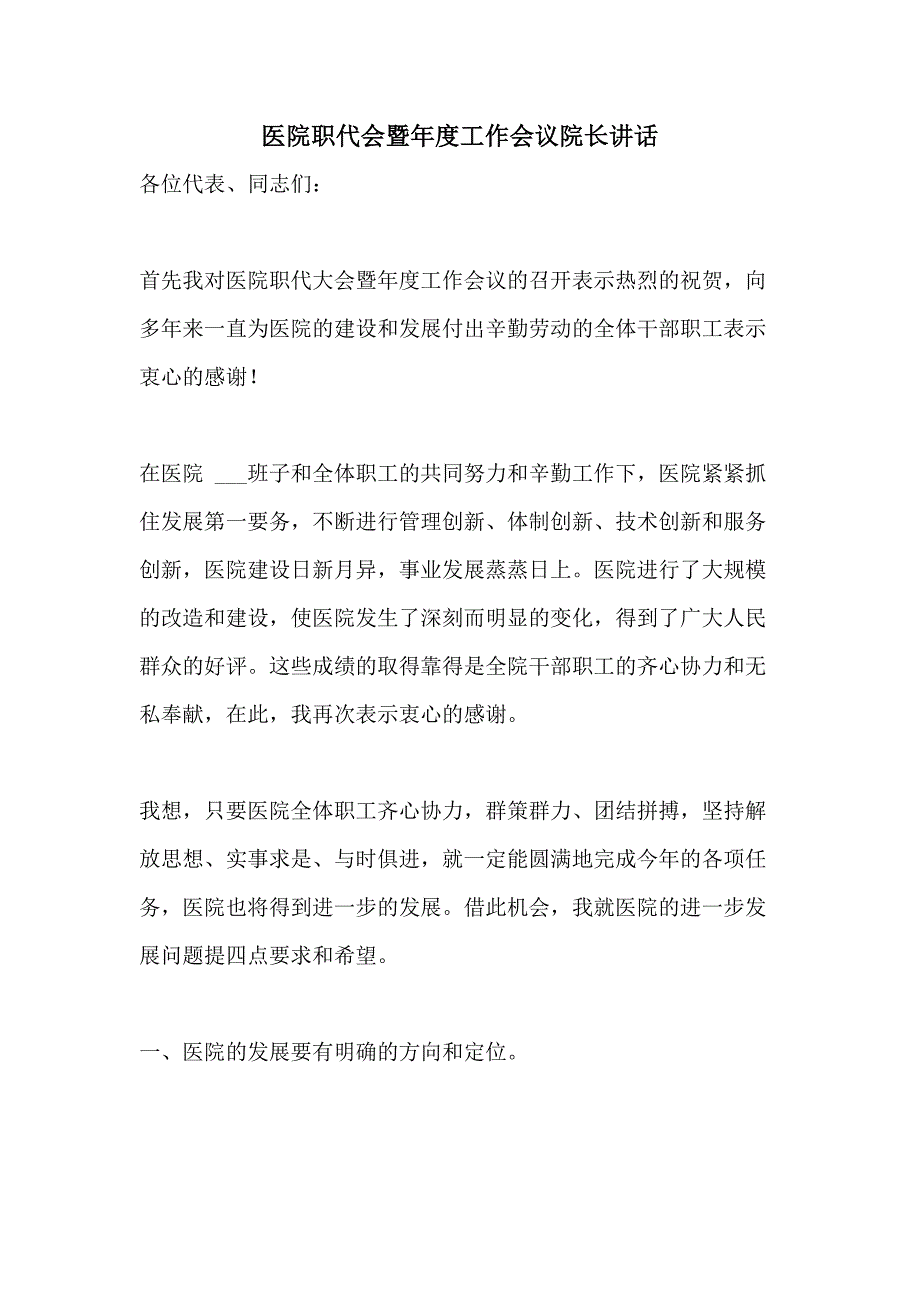 医院职代会暨年度工作会议院长讲话

各位代表、同志们：

首先我对医院职代大会暨年度工作会议的召开表示热烈的祝贺，向多年来一直为医院的建设和发展付出辛勤劳动的全体干部职工表示衷心的感谢！

在医院 ___班子和全体职工的共同努力和辛勤工作下，医院紧紧抓住发展第一要务，不断进行管理创新、体制创新、技术创新和服务创新，医院建设日新月异，事业发展蒸蒸日上。医院进行了大规模的改造和建设，使医院发生了深刻而明显的变化，得到了广大人民群众的好评。这些成绩的取得靠得是全院干部职工的齐心协力和无私奉献，在此，我再次表示衷心的感谢。

我想，只要医院全体职工齐心协力，群策群力、团结拼搏，坚持解放思想、实事求是、与时俱进，就一定能圆满地完成今年的各项任务，医院也将得到进一步的发展。借此机会，我就医院的进一步发展问题提四点要求和希望。

一、医院的发展要有明确的方向和定位。